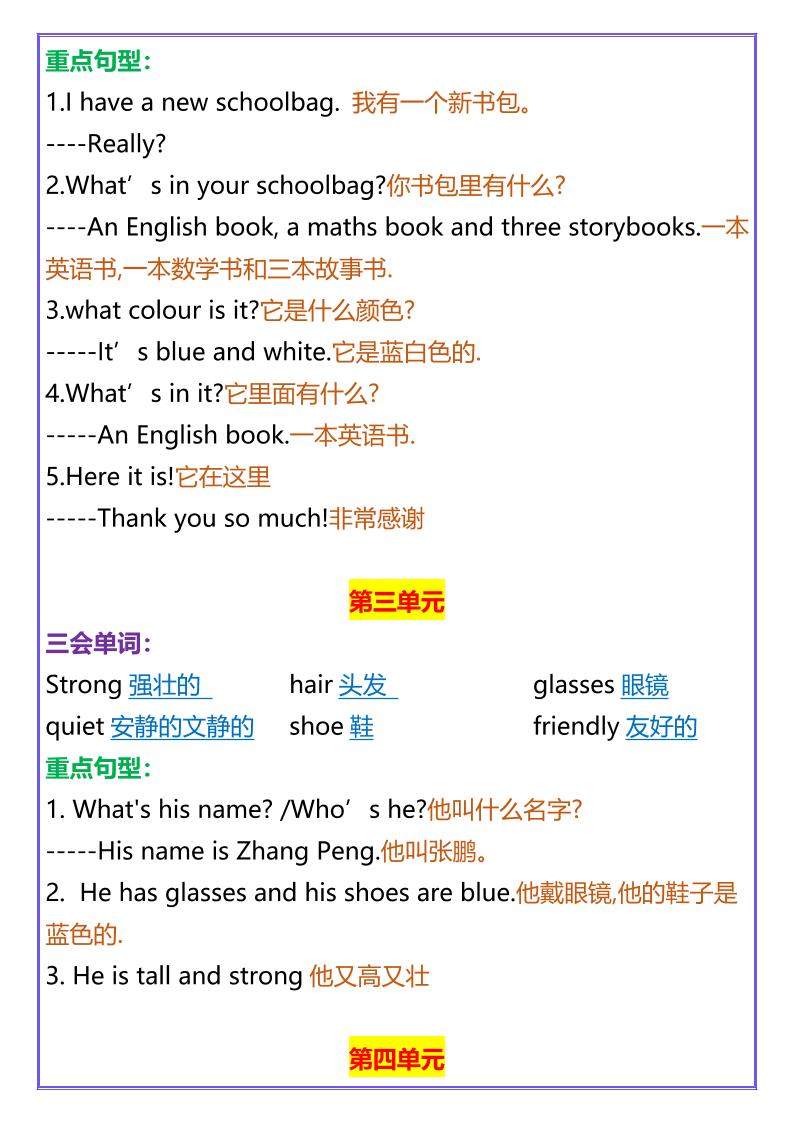 重点句型:
1.I have a new schoolbag. 我有一个新书包。
----Really?
2.What's in your schoolbag?你书包里有什么?
----An English book, a maths book and three storybooks.一本英语书,一本数学书和三本故事书.
3.what colour is it?它是什么颜色?
-----It's blue and white.它是蓝白色的.
4.What's in it?它里面有什么?
-----An English book.一本英语书.
5.Here it is!它在这里
-----Thank you so much!非常感谢

第三单元

三会单词:
Strong 强壮的 hair 头发 glasses 眼镜
quiet 安静的文静的 shoe 鞋 friendly 友好的

重点句型:
1. What's his name? /Who's he?他叫什么名字?
-----His name is Zhang Peng.他叫张鹏。
2. He has glasses and his shoes are blue.他戴眼镜,他的鞋子是蓝色的.
3. He is tall and strong 他又高又壮

第四单元